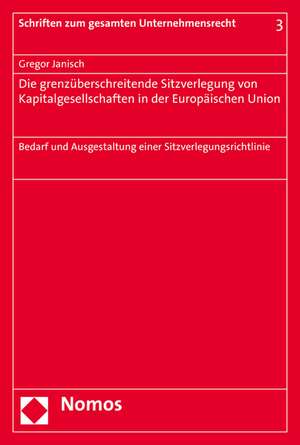 Schriften zum gesamten Unternehmensrecht 3

Gregor Janisch

Die grenzüberschreitende Sitzverlegung von Kapitalgesellschaften in der Europäischen Union

Bedarf und Ausgestaltung einer Sitzverlegungsrichtlinie

Nomos